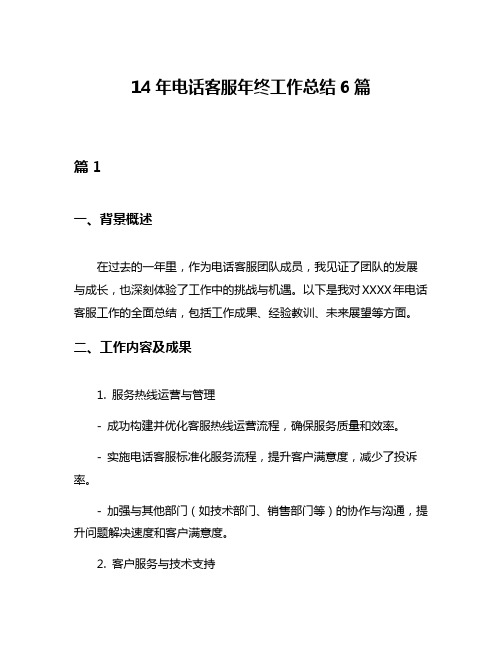 14 年电话客服年终工作总结 6 篇

篇 1

一、背景概述

在过去的一年里，作为电话客服团队成员，我见证了团队的发展与成长，也深刻体验了工作中的挑战与机遇。以下是我对 XXXX 年电话客服工作的全面总结，包括工作成果、经验教训、未来展望等方面。

二、工作内容及成果

1. 服务热线运营与管理

- 成功构建并优化客服热线运营流程，确保服务质量和效率。

- 实施电话客服标准化服务流程，提升客户满意度，减少了投诉率。

- 加强与其他部门（如技术部门、销售部门等）的协作与沟通，提升问题解决速度和客户满意度。

2. 客户服务与技术支持